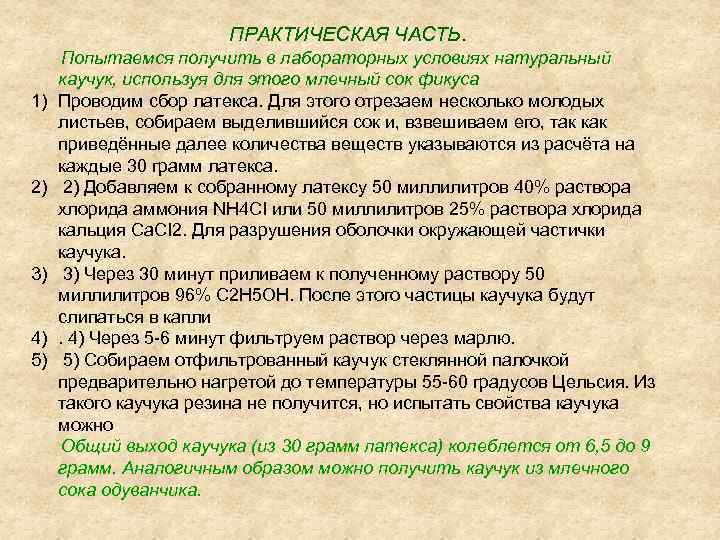 ПРАКТИЧЕСКАЯ ЧАСТЬ.

Попытаемся получить в лабораторных условиях натуральный каучук, используя для этого млечный сок фикуса

1) Проводим сбор латекса. Для этого отрезаем несколько молодых листьев, собираем выделившийся сок и, взвешиваем его, так как приведённые далее количества веществ указываются из расчёта на каждые 30 грамм латекса.

2) 2) Добавляем к собранному латексу 50 миллилитров 40% раствора хлорида аммония NH4Cl или 50 миллилитров 25% раствора хлорида кальция CaCl2. Для разрушения оболочки окружающей частички каучука.

3) 3) Через 30 минут приливаем к полученному раствору 50 миллилитров 96% C2H5OH. После этого частицы каучука будут слипаться в капли

4) . 4) Через 5-6 минут фильтруем раствор через марлю.

5) 5) Собираем отфильтрованный каучук стеклянной палочкой предварительно нагретой до температуры 55-60 градусов Цельсия. Из такого каучука резина не получится, но испытать свойства каучука можно

Общий выход каучука (из 30 грамм латекса) колеблется от 6,5 до 9 грамм. Аналогичным образом можно получить каучук из млечного сока одуванчика.